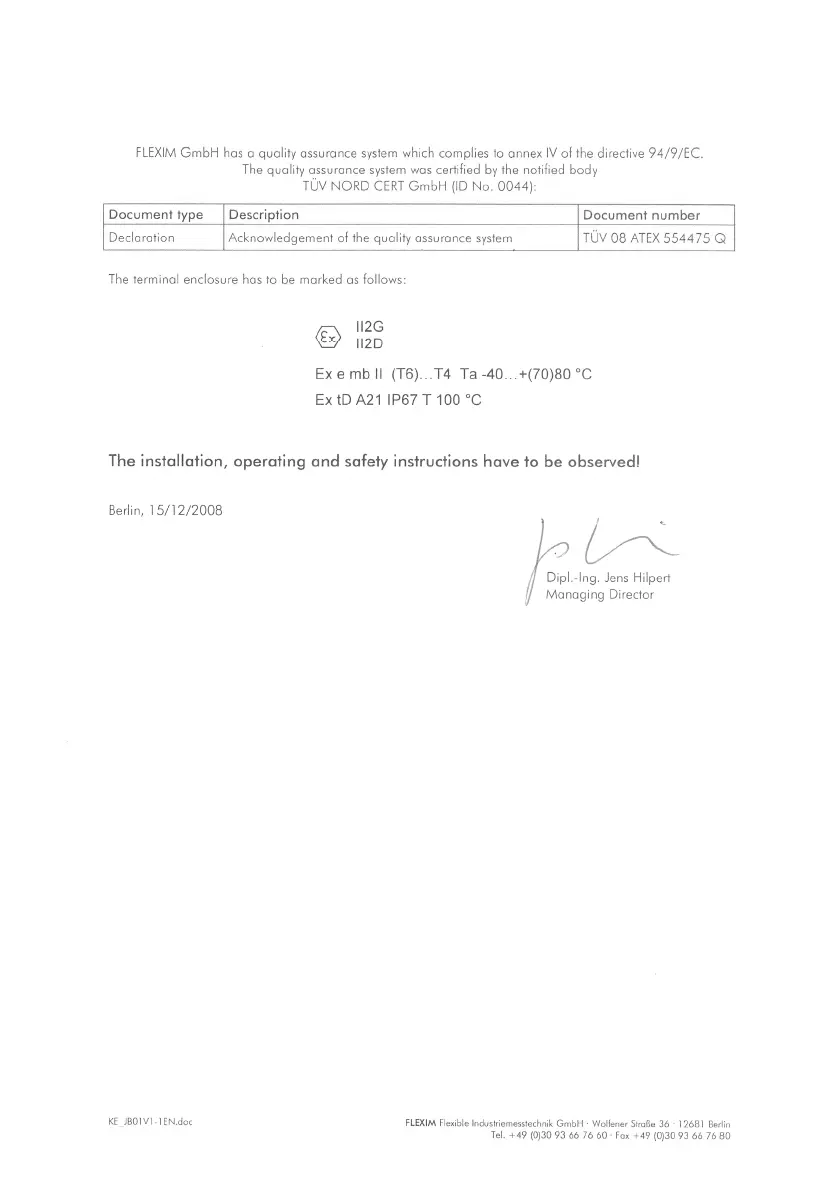 FLEXIM GmbH has a quality assurance system which complies to annex IV of the directive 94/9/EC.
The quality assurance system was certified by the notified body
TÜV NORD CERT GmbH (ID No. 0044):

| Document type | Description | Document number |
|---|---|---|
| Declaration | Acknowledgement of the quality assurance system | TÜV 08 ATEX 554475 Q |

The terminal enclosure has to be marked as follows:

Ex II2G
II2D

Ex e mb II (T6)...T4 Ta -40...+(70)80 °C
Ex tD A21 IP67 T 100 °C

The installation, operating and safety instructions have to be observed!

Berlin, 15/12/2008

Dipl.-Ing. Jens Hilpert
Managing Director

KE_JB01V1-1EN.doc

FLEXIM Flexible Industriemesstechnik GmbH · Wolfener Straße 36 · 12681 Berlin
Tel. +49 (0)30 93 66 76 60 · Fax +49 (0)30 93 66 76 80